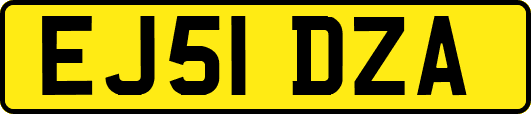 EJ51 DZA